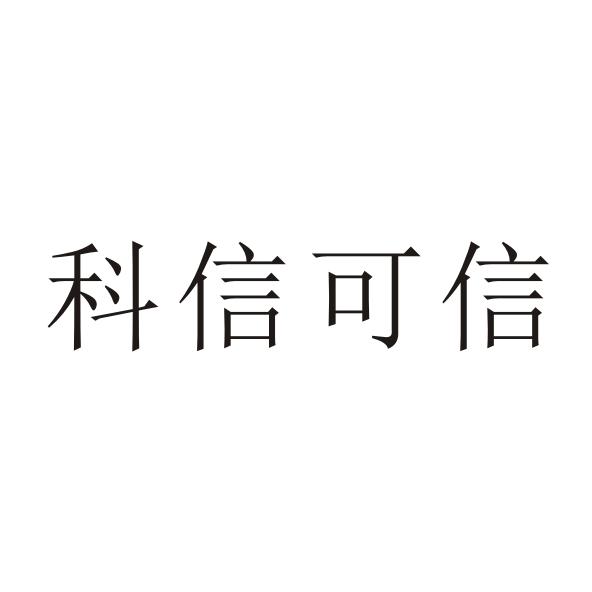 科信可信